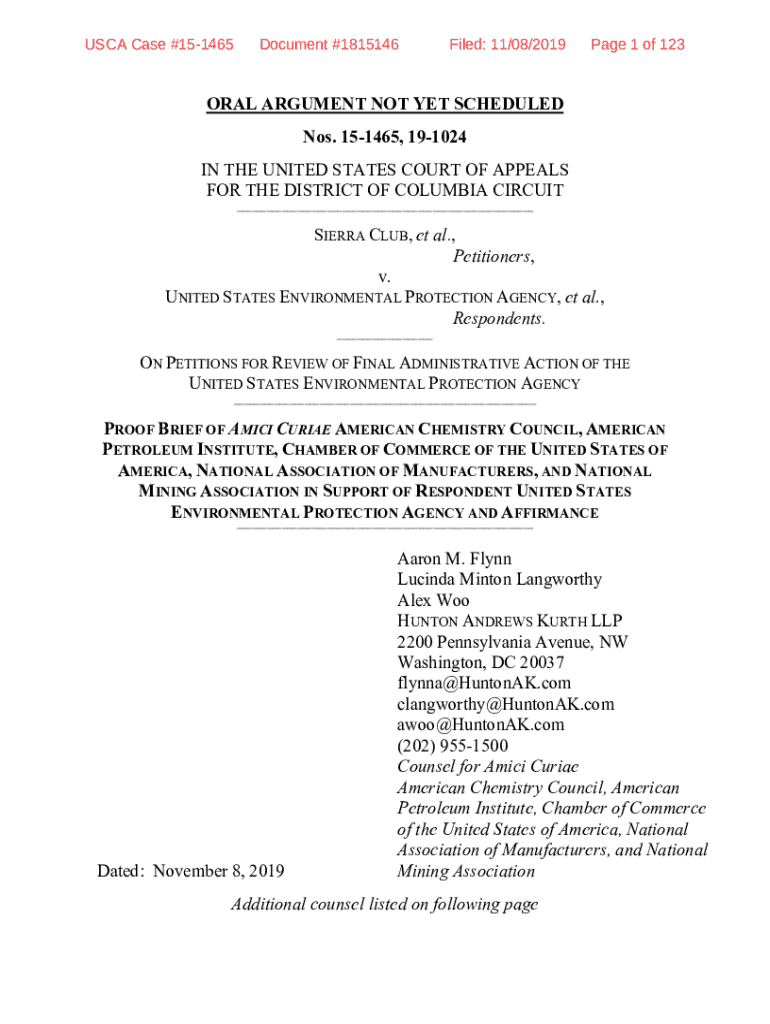 USCA Case #15-1465 Document #1815146 Filed: 11/08/2019 Page 1 of 123

ORAL ARGUMENT NOT YET SCHEDULED

Nos. 15-1465, 19-1024

IN THE UNITED STATES COURT OF APPEALS
FOR THE DISTRICT OF COLUMBIA CIRCUIT

SIERRA CLUB, et al.,
Petitioners,
v.
UNITED STATES ENVIRONMENTAL PROTECTION AGENCY, et al.,
Respondents.

ON PETITIONS FOR REVIEW OF FINAL ADMINISTRATIVE ACTION OF THE UNITED STATES ENVIRONMENTAL PROTECTION AGENCY

PROOF BRIEF OF AMICI CURIAE AMERICAN CHEMISTRY COUNCIL, AMERICAN PETROLEUM INSTITUTE, CHAMBER OF COMMERCE OF THE UNITED STATES OF AMERICA, NATIONAL ASSOCIATION OF MANUFACTURERS, AND NATIONAL MINING ASSOCIATION IN SUPPORT OF RESPONDENT UNITED STATES ENVIRONMENTAL PROTECTION AGENCY AND AFFIRMANCE

Aaron M. Flynn
Lucinda Minton Langworthy
Alex Woo
HUNTON ANDREWS KURTH LLP
2200 Pennsylvania Avenue, NW
Washington, DC 20037
flynna@HuntonAK.com
clangworthy@HuntonAK.com
awoo@HuntonAK.com
(202) 955-1500
Counsel for Amici Curiae
American Chemistry Council, American Petroleum Institute, Chamber of Commerce of the United States of America, National Association of Manufacturers, and National Mining Association

Dated: November 8, 2019

Additional counsel listed on following page